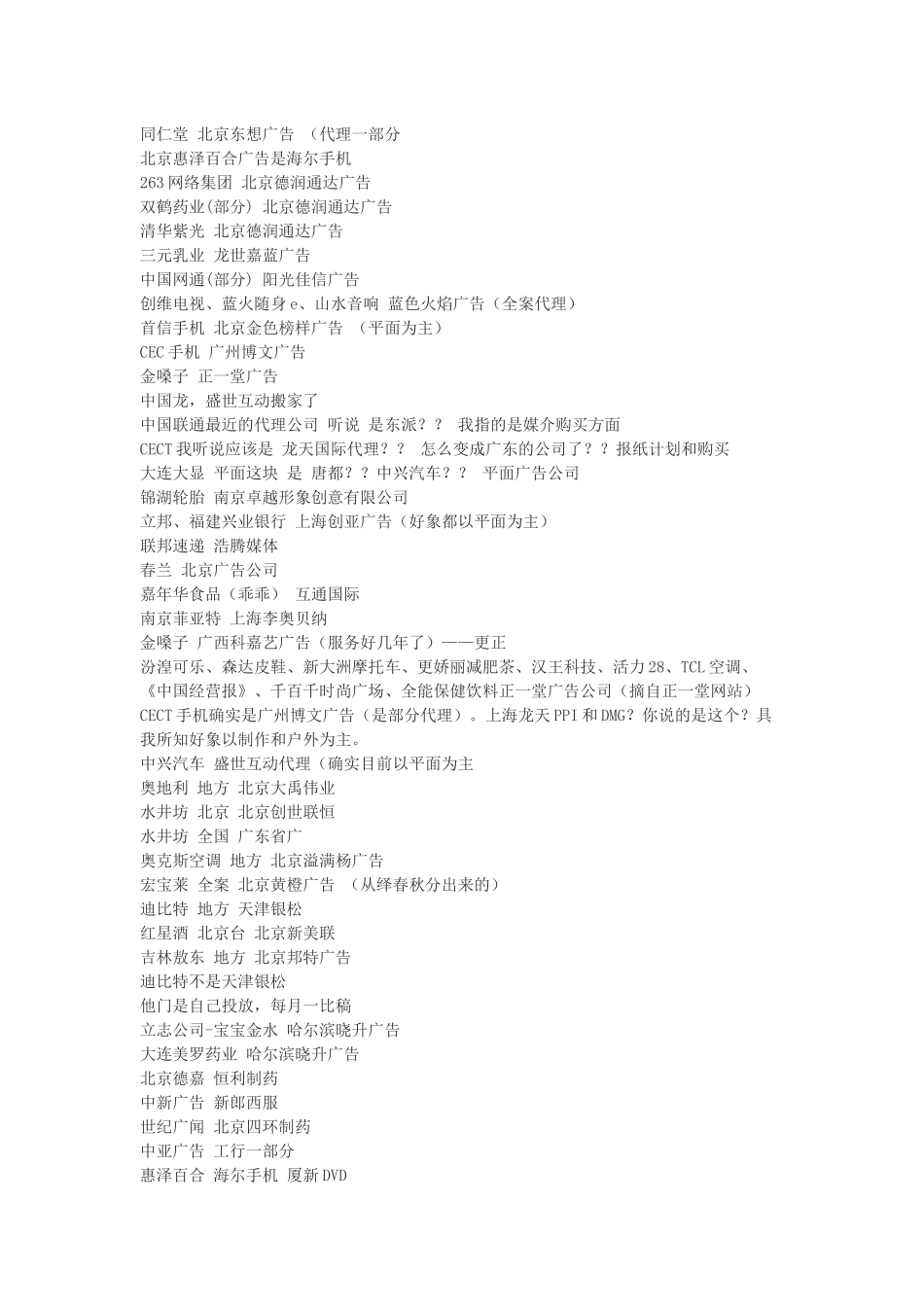 同仁堂 北京东想广告 （代理一部分
北京惠泽百合广告是海尔手机
263 网络集团 北京德润通达广告
双鹤药业(部分) 北京德润通达广告
清华紫光 北京德润通达广告
三元乳业 龙世嘉蓝广告
中国网通(部分) 阳光佳信广告
创维电视、蓝火随身 e、山水音响 蓝色火焰广告（全案代理）
首信手机 北京金色榜样广告 （平面为主）
CEC 手机 广州博文广告
金嗓子 正一堂广告
中国龙，盛世互动搬家了
中国联通最近的代理公司 听说 是东派？？ 我指的是媒介购买方面
CECT 我听说应该是 龙天国际代理？？ 怎么变成广东的公司了？？报纸计划和购买
大连大显 平面这块 是 唐都？？中兴汽车？？ 平面广告公司
锦湖轮胎 南京卓越形象创意有限公司
立邦、福建兴业银行 上海创亚广告（好象都以平面为主）
联邦速递 浩腾媒体
春兰 北京广告公司
嘉年华食品（乖乖） 互通国际
南京菲亚特 上海李奥贝纳
金嗓子 广西科嘉艺广告（服务好几年了）——更正
汾湟可乐、森达皮鞋、新大洲摩托车、更娇丽减肥茶、汉王科技、活力 28、TCL 空调、《中国经营报》、千百千时尚广场、全能保健饮料正一堂广告公司（摘自正一堂网站）
CECT 手机确实是广州博文广告（是部分代理）。上海龙天 PPI 和 DMG？你说的是这个？具我所知好象以制作和户外为主。
中兴汽车 盛世互动代理（确实目前以平面为主
奥地利 地方 北京大禹伟业
水井坊 北京 北京创世联恒
水井坊 全国 广东省广
奥克斯空调 地方 北京溢满杨广告
宏宝莱 全案 北京黄橙广告 （从绎春秋分出来的）
迪比特 地方 天津银松
红星酒 北京台 北京新美联
吉林敖东 地方 北京邦特广告
迪比特不是天津银松
他门是自己投放，每月一比稿
立志公司-宝宝金水 哈尔滨晓升广告
大连美罗药业 哈尔滨晓升广告
北京德嘉 恒利制药
中新广告 新郎西服
世纪广闻 北京四环制药
中亚广告 工行一部分
惠泽百合 海尔手机 厦新 DVD